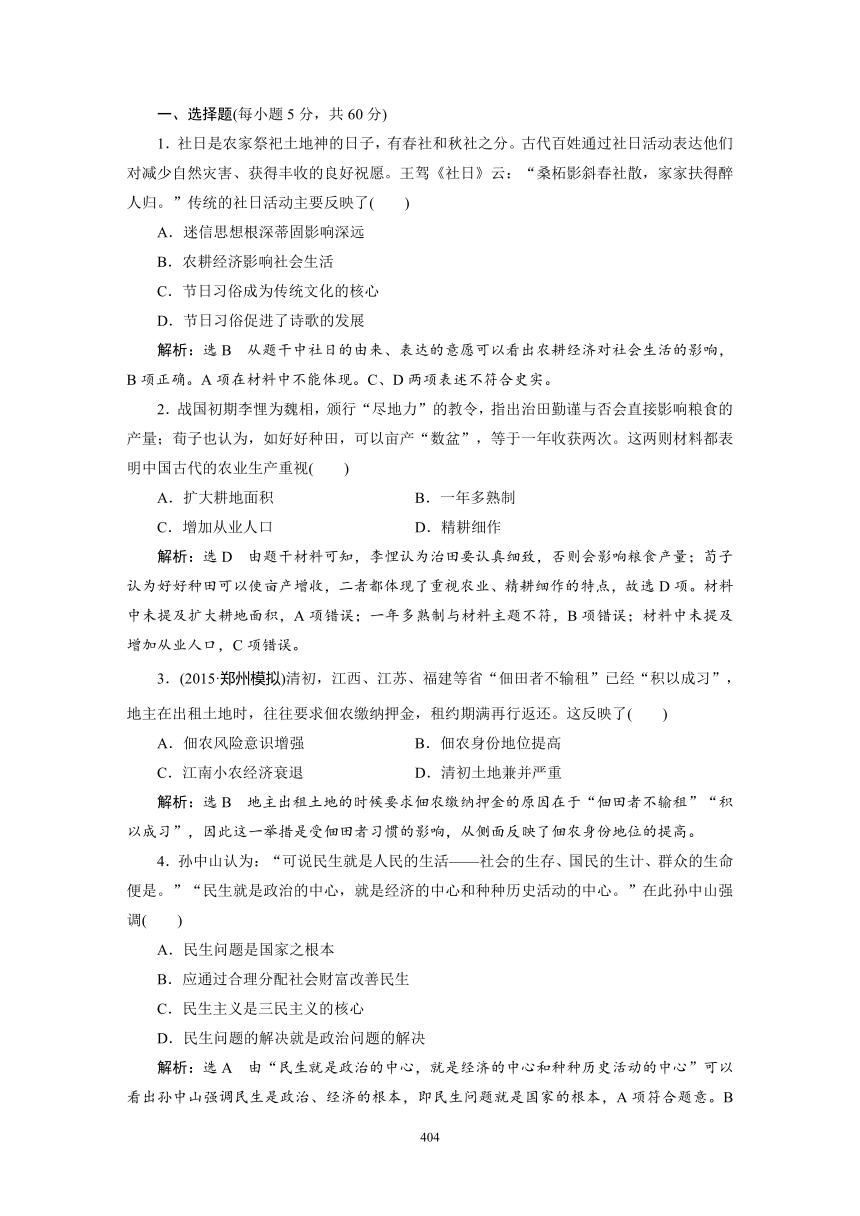 一、选择题(每小题 5 分，共 60 分)

1．社日是农家祭祀土地神的日子，有春社和秋社之分。古代百姓通过社日活动表达他们对减少自然灾害、获得丰收的良好祝愿。王驾《社日》云：“桑柘影斜春社散，家家扶得醉人归。”传统的社日活动主要反映了(　　)

A．迷信思想根深蒂固影响深远

B．农耕经济影响社会生活

C．节日习俗成为传统文化的核心

D．节日习俗促进了诗歌的发展

解析：选 B　从题干中社日的由来、表达的意愿可以看出农耕经济对社会生活的影响，B 项正确。A 项在材料中不能体现。C、D 两项表述不符合史实。

2．战国初期李悝为魏相，颁行“尽地力”的教令，指出治田勤谨与否会直接影响粮食的产量；荀子也认为，如好好种田，可以亩产“数盆”，等于一年收获两次。这两则材料都表明中国古代的农业生产重视(　　)

A．扩大耕地面积　　B．一年多熟制

C．增加从业人口　　D．精耕细作

解析：选 D　由题干材料可知，李悝认为治田要认真细致，否则会影响粮食产量；荀子认为好好种田可以使亩产增收，二者都体现了重视农业、精耕细作的特点，故选 D 项。材料中未提及扩大耕地面积，A 项错误；一年多熟制与材料主题不符，B 项错误；材料中未提及增加从业人口，C 项错误。

3．(2015·郑州模拟)清初，江西、江苏、福建等省“佃田者不输租”已经“积以成习”，地主在出租土地时，往往要求佃农缴纳押金，租约期满再行返还。这反映了(　　)

A．佃农风险意识增强　　B．佃农身份地位提高

C．江南小农经济衰退　　D．清初土地兼并严重

解析：选 B　地主出租土地的时候要求佃农缴纳押金的原因在于“佃田者不输租”“积以成习”，因此这一举措是受佃田者习惯的影响，从侧面反映了佃农身份地位的提高。

4．孙中山认为：“可说民生就是人民的生活——社会的生存、国民的生计、群众的生命便是。”“民生就是政治的中心，就是经济的中心和种种历史活动的中心。”在此孙中山强调(　　)

A．民生问题是国家之根本

B．应通过合理分配社会财富改善民生

C．民生主义是三民主义的核心

D．民生问题的解决就是政治问题的解决

解析：选 A　由“民生就是政治的中心，就是经济的中心和种种历史活动的中心”可以看出孙中山强调民生是政治、经济的根本，即民生问题就是国家的根本，A 项符合题意。B

404